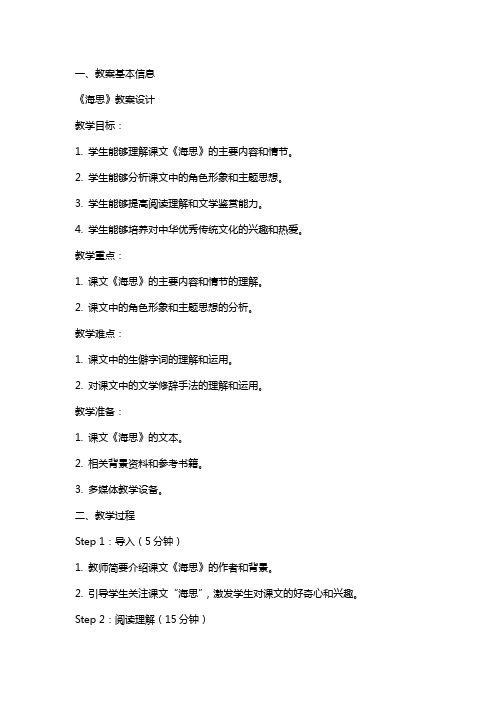 一、教案基本信息

《海思》教案设计

教学目标：

1. 学生能够理解课文《海思》的主要内容和情节。

2. 学生能够分析课文中的角色形象和主题思想。

3. 学生能够提高阅读理解和文学鉴赏能力。

4. 学生能够培养对中华优秀传统文化的兴趣和热爱。

教学重点：

1. 课文《海思》的主要内容和情节的理解。

2. 课文中的角色形象和主题思想的分析。

教学难点：

1. 课文中的生僻字词的理解和运用。

2. 对课文中的文学修辞手法的理解和运用。

教学准备：

1. 课文《海思》的文本。

2. 相关背景资料和参考书籍。

3. 多媒体教学设备。

二、教学过程

Step 1：导入（5分钟）

1. 教师简要介绍课文《海思》的作者和背景。

2. 引导学生关注课文“海思”，激发学生对课文的好奇心和兴趣。

Step 2：阅读理解（15分钟）